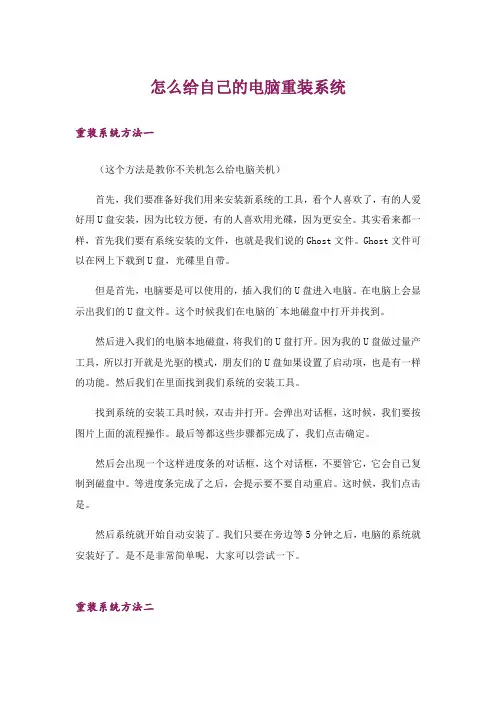 怎么给自己的电脑重装系统

重装系统方法一

（这个方法是教你不关机怎么给电脑关机）

首先，我们要准备好我们用来安装新系统的工具，看个人喜欢了，有的人爱好用U盘安装，因为比较方便，有的人喜欢用光碟，因为更安全。其实看来都一样，首先我们要有系统安装的文件，也就是我们说的Ghost文件。Ghost文件可以在网上下载到U盘，光碟里自带。

但是首先，电脑要是可以使用的，插入我们的U盘进入电脑。在电脑上会显示出我们的U盘文件。这个时候我们在电脑的`本地磁盘中打开并找到。

然后进入我们的电脑本地磁盘，将我们的U盘打开。因为我的U盘做过量产工具，所以打开就是光驱的模式，朋友们的U盘如果设置了启动项，也是有一样的功能。然后我们在里面找到我们系统的安装工具。

找到系统的安装工具时候，双击并打开。会弹出对话框，这时候，我们要按图片上面的流程操作。最后等都这些步骤都完成了，我们点击确定。

然后会出现一个这样进度条的对话框，这个对话框，不要管它，它会自己复制到磁盘中。等进度条完成了之后，会提示要不要自动重启。这时候，我们点击是。

然后系统就开始自动安装了。我们只要在旁边等5分钟之后，电脑的系统就安装好了。是不是非常简单呢，大家可以尝试一下。

重装系统方法二